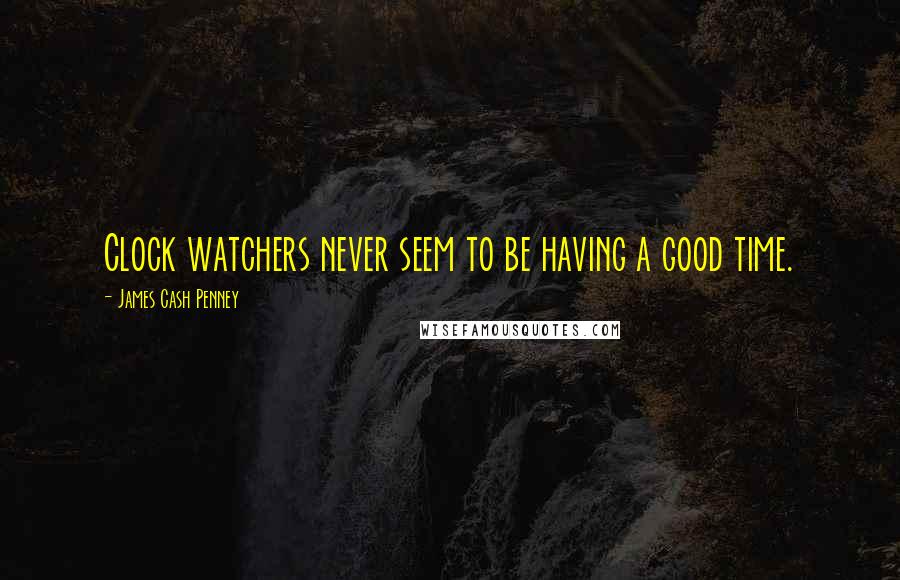 Clock watchers never seem to be having a good time.

- James Cash Penney

WISEFAMOUSQUOTES.COM